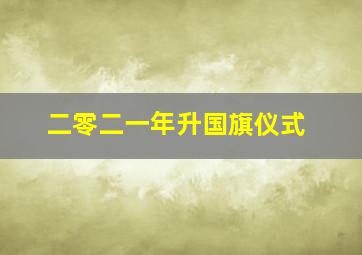 二零二一年升国旗仪式